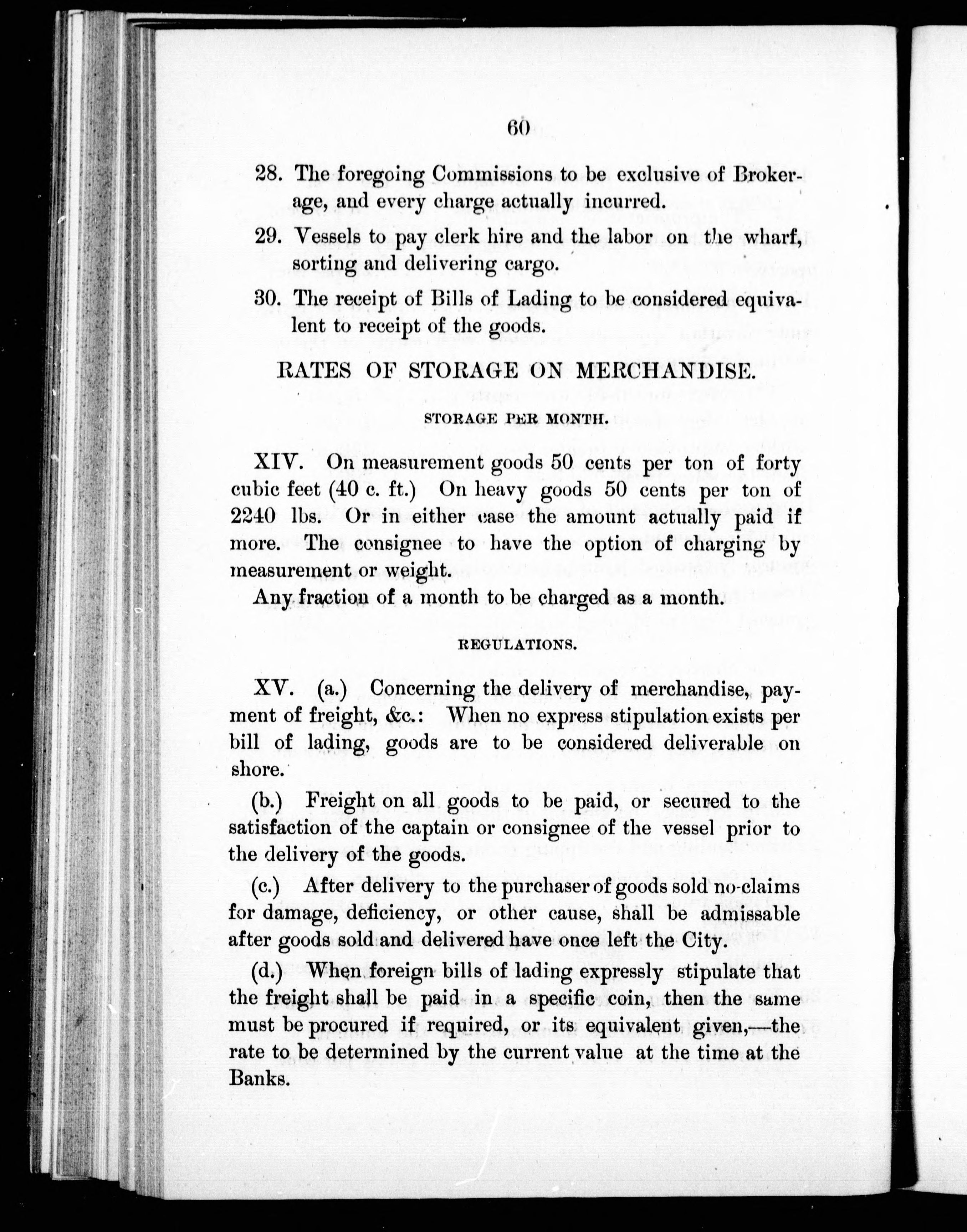 60

28. The foregoing Commissions to be exclusive of Brokerage, and every charge actually incurred.

29. Vessels to pay clerk hire and the labor on the wharf, sorting and delivering cargo.

30. The receipt of Bills of Lading to be considered equivalent to receipt of the goods.

RATES OF STORAGE ON MERCHANDISE.

STORAGE PER MONTH.

XIV. On measurement goods 50 cents per ton of forty cubic feet (40 c. ft.) On heavy goods 50 cents per ton of 2240 lbs. Or in either case the amount actually paid if more. The consignee to have the option of charging by measurement or weight.

Any fraction of a month to be charged as a month.

REGULATIONS.

XV. (a.) Concerning the delivery of merchandise, payment of freight, &c.: When no express stipulation exists per bill of lading, goods are to be considered deliverable on shore.

(b.) Freight on all goods to be paid, or secured to the satisfaction of the captain or consignee of the vessel prior to the delivery of the goods.

(c.) After delivery to the purchaser of goods sold no-claims for damage, deficiency, or other cause, shall be admissable after goods sold and delivered have once left the City.

(d.) When foreign bills of lading expressly stipulate that the freight shall be paid in a specific coin, then the same must be procured if required, or its equivalent given,—the rate to be determined by the current value at the time at the Banks.